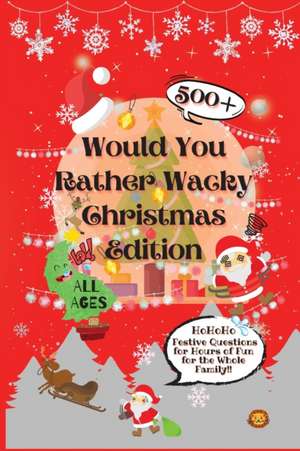 500+

Would You Rather Wacky Christmas Edition

lol

ALL AGES

HoHoHo Festive Questions for Hours of Fun for the Whole Family!!